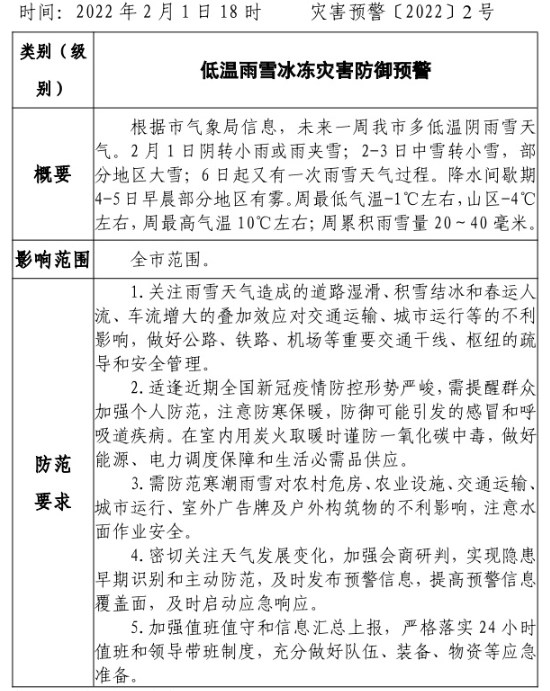 时间：2022 年 2 月 1 日 18 时　　灾害预警〔2022〕2 号

| 类别（级别） | 低温雨雪冰冻灾害防御预警 |
|---|---|
| 概要 | 根据市气象局信息，未来一周我市多低温阴雨雪天气。2 月 1 日阴转小雨或雨夹雪；2-3 日中雪转小雪，部分地区大雪；6 日起又有一次雨雪天气过程。降水间歇期 4-5 日早晨部分地区有雾。周最低气温-1℃左右，山区-4℃左右，周最高气温 10℃左右；周累积雨雪量 20～40 毫米。 |
| 影响范围 | 全市范围。 |
| 防范要求 | 1. 关注雨雪天气造成的道路湿滑、积雪结冰和春运人流、车流增大的叠加效应对交通运输、城市运行等的不利影响，做好公路、铁路、机场等重要交通干线、枢纽的疏导和安全管理。<br>2. 适逢近期全国新冠疫情防控形势严峻，需提醒群众加强个人防范，注意防寒保暖，防御可能引发的感冒和呼吸道疾病。在室内用炭火取暖时谨防一氧化碳中毒，做好能源、电力调度保障和生活必需品供应。<br>3. 需防范寒潮雨雪对农村危房、农业设施、交通运输、城市运行、室外广告牌及户外构筑物的不利影响，注意水面作业安全。<br>4. 密切关注天气发展变化，加强会商研判，实现隐患早期识别和主动防范，及时发布预警信息，提高预警信息覆盖面，及时启动应急响应。<br>5. 加强值班值守和信息汇总上报，严格落实 24 小时值班和领导带班制度，充分做好队伍、装备、物资等应急准备。 |